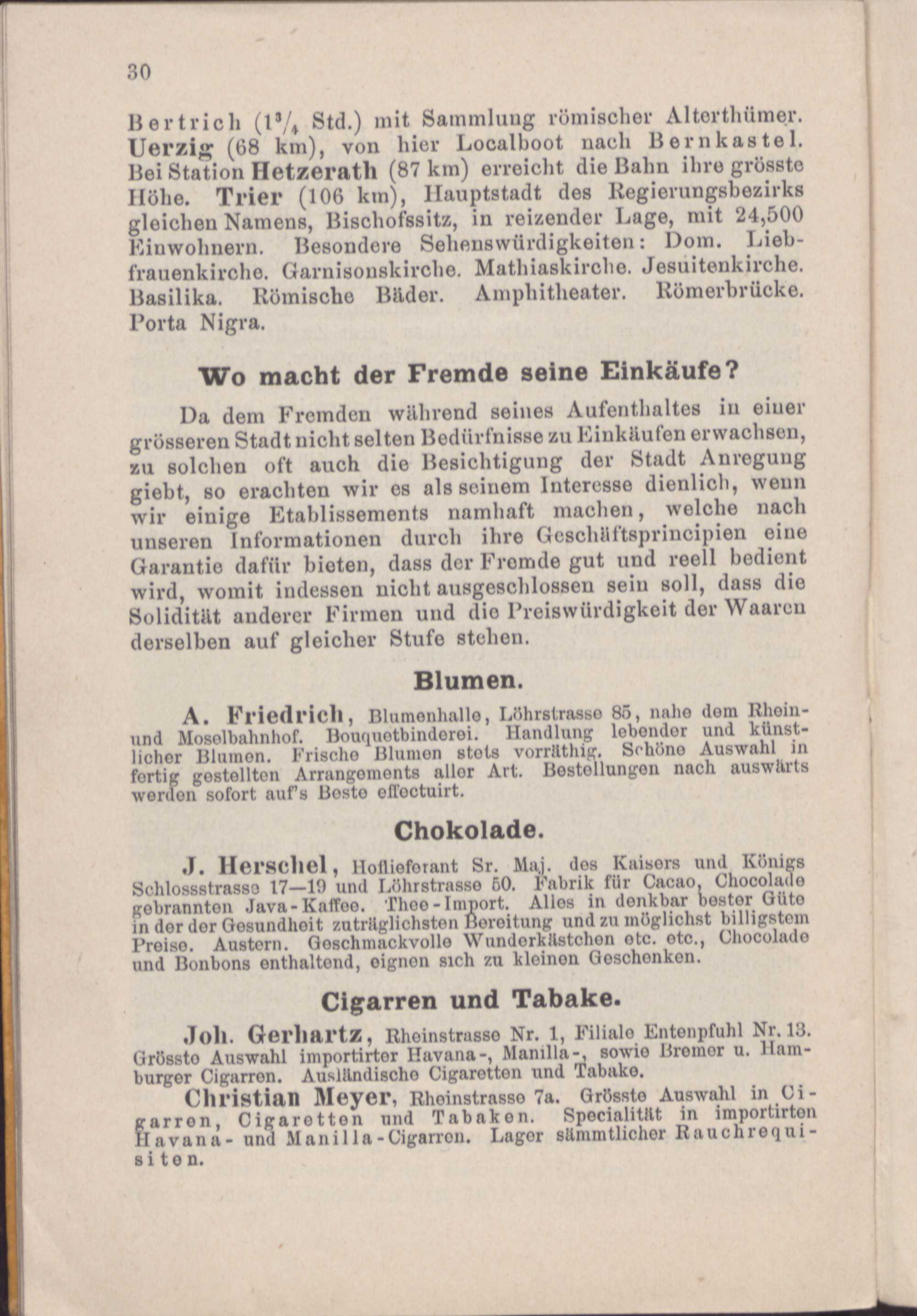 30

Bertrich ($1^3/_4$ Std.) mit Sammlung römischer Alterthümer. Uerzig (68 km), von hier Localboot nach Bernkastel. Bei Station Hetzerath (87 km) erreicht die Bahn ihre grösste Höhe. Trier (106 km), Hauptstadt des Regierungsbezirks gleichen Namens, Bischofssitz, in reizender Lage, mit 24,500 Einwohnern. Besondere Sehenswürdigkeiten: Dom. Liebfrauenkirche. Garnisonskirche. Mathiaskirche. Jesuitenkirche. Basilika. Römische Bäder. Amphitheater. Römerbrücke. Porta Nigra.

Wo macht der Fremde seine Einkäufe?

Da dem Fremden während seines Aufenthaltes in einer grösseren Stadt nicht selten Bedürfnisse zu Einkäufen erwachsen, zu solchen oft auch die Besichtigung der Stadt Anregung giebt, so erachten wir es als seinem Interesse dienlich, wenn wir einige Etablissements namhaft machen, welche nach unseren Informationen durch ihre Geschäftsprincipien eine Garantie dafür bieten, dass der Fremde gut und reell bedient wird, womit indessen nicht ausgeschlossen sein soll, dass die Solidität anderer Firmen und die Preiswürdigkeit der Waaren derselben auf gleicher Stufe stehen.

Blumen.

A. Friedrich, Blumenhalle, Löhrstrasse 85, nahe dem Rhein- und Moselbahnhof. Bouquetbinderei. Handlung lebender und künstlicher Blumen. Frische Blumen stets vorräthig. Schöne Auswahl in fertig gestellten Arrangements aller Art. Bestellungen nach auswärts werden sofort auf's Beste effectuirt.

Chokolade.

J. Herschel, Hoflieferant Sr. Maj. des Kaisers und Königs Schlossstrasse 17—19 und Löhrstrasse 50. Fabrik für Cacao, Chocolade gebrannten Java-Kaffee. Thee-Import. Alles in denkbar bester Güte in der der Gesundheit zuträglichsten Bereitung und zu möglichst billigstem Preise. Austern. Geschmackvolle Wunderkästchen etc. etc., Chocolade und Bonbons enthaltend, eignen sich zu kleinen Geschenken.

Cigarren und Tabake.

Joh. Gerhartz, Rheinstrasse Nr. 1, Filiale Entenpfuhl Nr. 13. Grösste Auswahl importirter Havana-, Manilla-, sowie Bremer u. Hamburger Cigarren. Ausländische Cigaretten und Tabake.

Christian Meyer, Rheinstrasse 7a. Grösste Auswahl in Cigarren, Cigaretten und Tabaken. Specialität in importirten Havana- und Manilla-Cigarren. Lager sämmtlicher Rauchrequisiten.